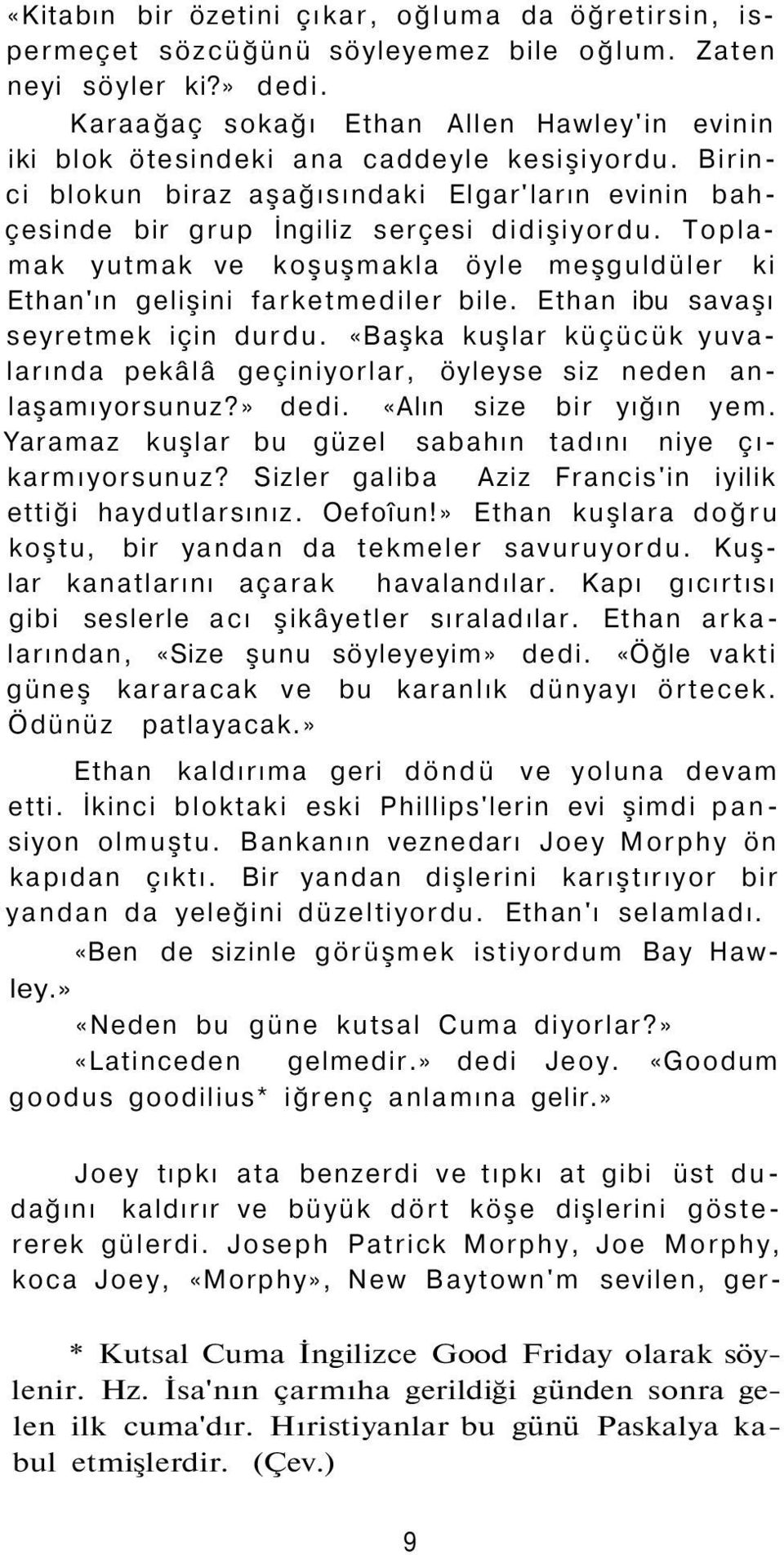 «Kitabın bir özetini çıkar, oğluma da öğretirsin, ispermeçet sözcüğünü söyleyemez bile oğlum. Zaten neyi söyler ki?» dedi.

Karaağaç sokağı Ethan Allen Hawley'in evinin iki blok ötesindeki ana caddeyle kesişiyordu. Birinci blokun biraz aşağısındaki Elgar'ların evinin bahçesinde bir grup İngiliz serçesi didişiyordu. Toplamak yutmak ve koşuşmakla öyle meşguldüler ki Ethan'ın gelişini farketmediler bile. Ethan ibu savaşı seyretmek için durdu. «Başka kuşlar küçücük yuvalarında pekâlâ geçiniyorlar, öyleyse siz neden anlaşamıyorsunuz?» dedi. «Alın size bir yığın yem. Yaramaz kuşlar bu güzel sabahın tadını niye çıkarmıyorsunuz? Sizler galiba Aziz Francis'in iyilik ettiği haydutlarsınız. Oefoîun!» Ethan kuşlara doğru koştu, bir yandan da tekmeler savuruyordu. Kuşlar kanatlarını açarak havalandılar. Kapı gıcırtısı gibi seslerle acı şikâyetler sıraladılar. Ethan arkalarından, «Size şunu söyleyeyim» dedi. «Öğle vakti güneş kararacak ve bu karanlık dünyayı örtecek. Ödünüz patlayacak.»

Ethan kaldırıma geri döndü ve yoluna devam etti. İkinci bloktaki eski Phillips'lerin evi şimdi pansiyon olmuştu. Bankanın veznedarı Joey Morphy ön kapıdan çıktı. Bir yandan dişlerini karıştırıyor bir yandan da yeleğini düzeltiyordu. Ethan'ı selamladı.

«Ben de sizinle görüşmek istiyordum Bay Hawley.»

«Neden bu güne kutsal Cuma diyorlar?»

«Latinceden gelmedir.» dedi Jeoy. «Goodum goodus goodilius* iğrenç anlamına gelir.»

Joey tıpkı ata benzerdi ve tıpkı at gibi üst dudağını kaldırır ve büyük dört köşe dişlerini göstererek gülerdi. Joseph Patrick Morphy, Joe Morphy, koca Joey, «Morphy», New Baytown'm sevilen, ger-

* Kutsal Cuma İngilizce Good Friday olarak söylenir. Hz. İsa'nın çarmıha gerildiği günden sonra gelen ilk cuma'dır. Hıristiyanlar bu günü Paskalya kabul etmişlerdir. (Çev.)

9